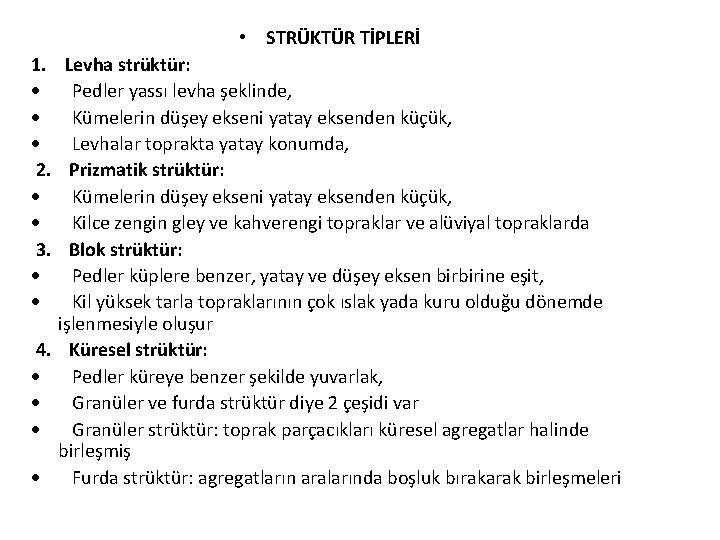 • STRÜKTÜR TİPLERİ

1. Levha strüktür:
• Pedler yassı levha şeklinde,
• Kümelerin düşey ekseni yatay eksenden küçük,
• Levhalar toprakta yatay konumda,

2. Prizmatik strüktür:
• Kümelerin düşey ekseni yatay eksenden küçük,
• Kilce zengin gley ve kahverengi topraklar ve alüviyal topraklarda

3. Blok strüktür:
• Pedler küplere benzer, yatay ve düşey eksen birbirine eşit,
• Kil yüksek tarla topraklarının çok ıslak yada kuru olduğu dönemde işlenmesiyle oluşur

4. Küresel strüktür:
• Pedler küreye benzer şekilde yuvarlak,
• Granüler ve furda strüktür diye 2 çeşidi var
• Granüler strüktür: toprak parçacıkları küresel agregatlar halinde birleşmiş
• Furda strüktür: agregatların aralarında boşluk bırakarak birleşmeleri